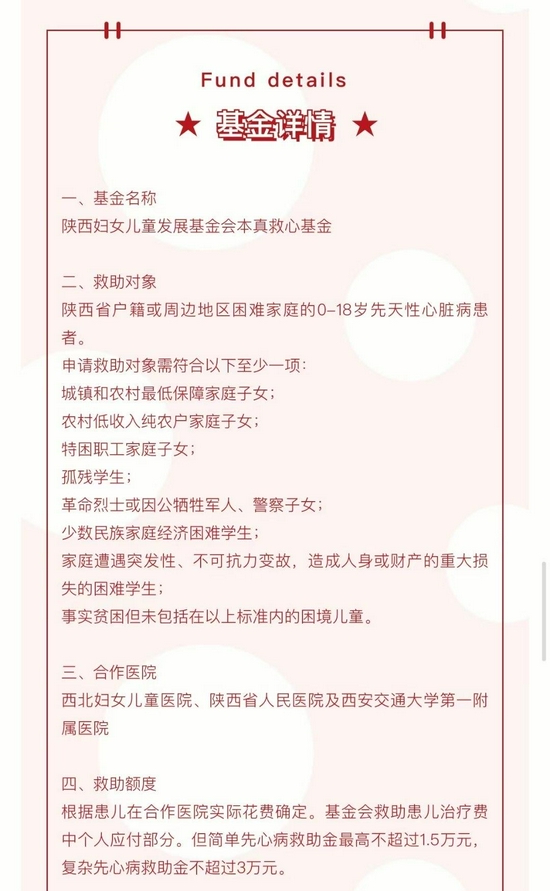 Fund details

★ 基金详情 ★

一、基金名称
陕西妇女儿童发展基金会本真救心基金

二、救助对象
陕西省户籍或周边地区困难家庭的0-18岁先天性心脏病患者。
申请救助对象需符合以下至少一项：
城镇和农村最低保障家庭子女；
农村低收入纯农户家庭子女；
特困职工家庭子女；
孤残学生；
革命烈士或因公牺牲军人、警察子女；
少数民族家庭经济困难学生；
家庭遭遇突发性、不可抗力变故，造成人身或财产的重大损失的困难学生；
事实贫困但未包括在以上标准内的困境儿童。

三、合作医院
西北妇女儿童医院、陕西省人民医院及西安交通大学第一附属医院

四、救助额度
根据患儿在合作医院实际花费确定。基金会救助患儿治疗费中个人应付部分。但简单先心病救助金最高不超过1.5万元，复杂先心病救助金不超过3万元。